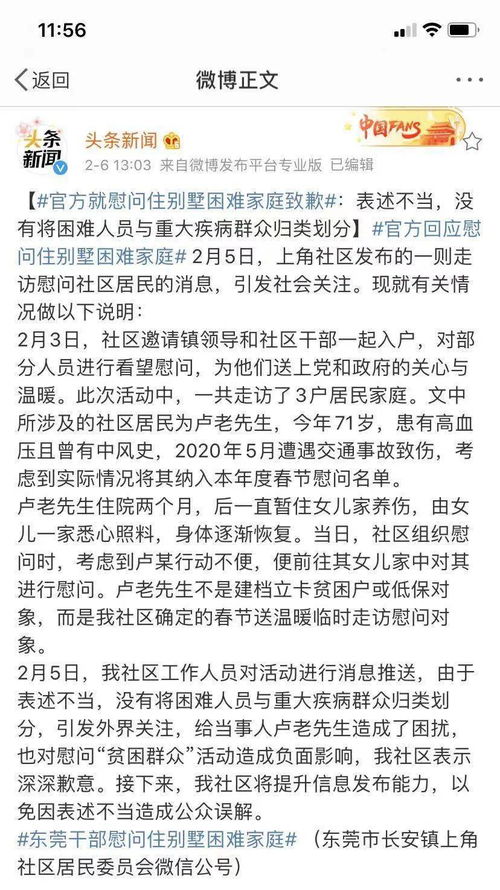 11:56

返回

微博正文

头条新闻

头条新闻

2-6 13:03 来自微博发布平台专业版 已编辑

中国FANS

【#官方就慰问住别墅困难家庭致歉#：表述不当，没有将困难人员与重大疾病群众归类划分】#官方回应慰问住别墅困难家庭# 2月5日，上角社区发布的一则走访慰问社区居民的消息，引发社会关注。现就有关情况做以下说明：

2月3日，社区邀请镇领导和社区干部一起入户，对部分人员进行看望慰问，为他们送上党和政府的关心与温暖。此次活动中，一共走访了3户居民家庭。文中所涉及的社区居民为卢老先生，今年71岁，患有高血压且曾有中风史，2020年5月遭遇交通事故致伤，考虑到实际情况将其纳入本年度春节慰问名单。

卢老先生住院两个月，后一直暂住女儿家养伤，由女儿一家悉心照料，身体逐渐恢复。当日，社区组织慰问时，考虑到卢某行动不便，便前往其女儿家中对其进行慰问。卢老先生不是建档立卡贫困户或低保对象，而是我社区确定的春节送温暖临时走访慰问对象。

2月5日，我社区工作人员对活动进行消息推送，由于表述不当，没有将困难人员与重大疾病群众归类划分，引发外界关注，给当事人卢老先生造成了困扰，也对慰问“贫困群众”活动造成负面影响，我社区表示深深歉意。接下来，我社区将提升信息发布能力，以免因表述不当造成公众误解。

#东莞干部慰问住别墅困难家庭# （东莞市长安镇上角社区居民委员会微信公号）